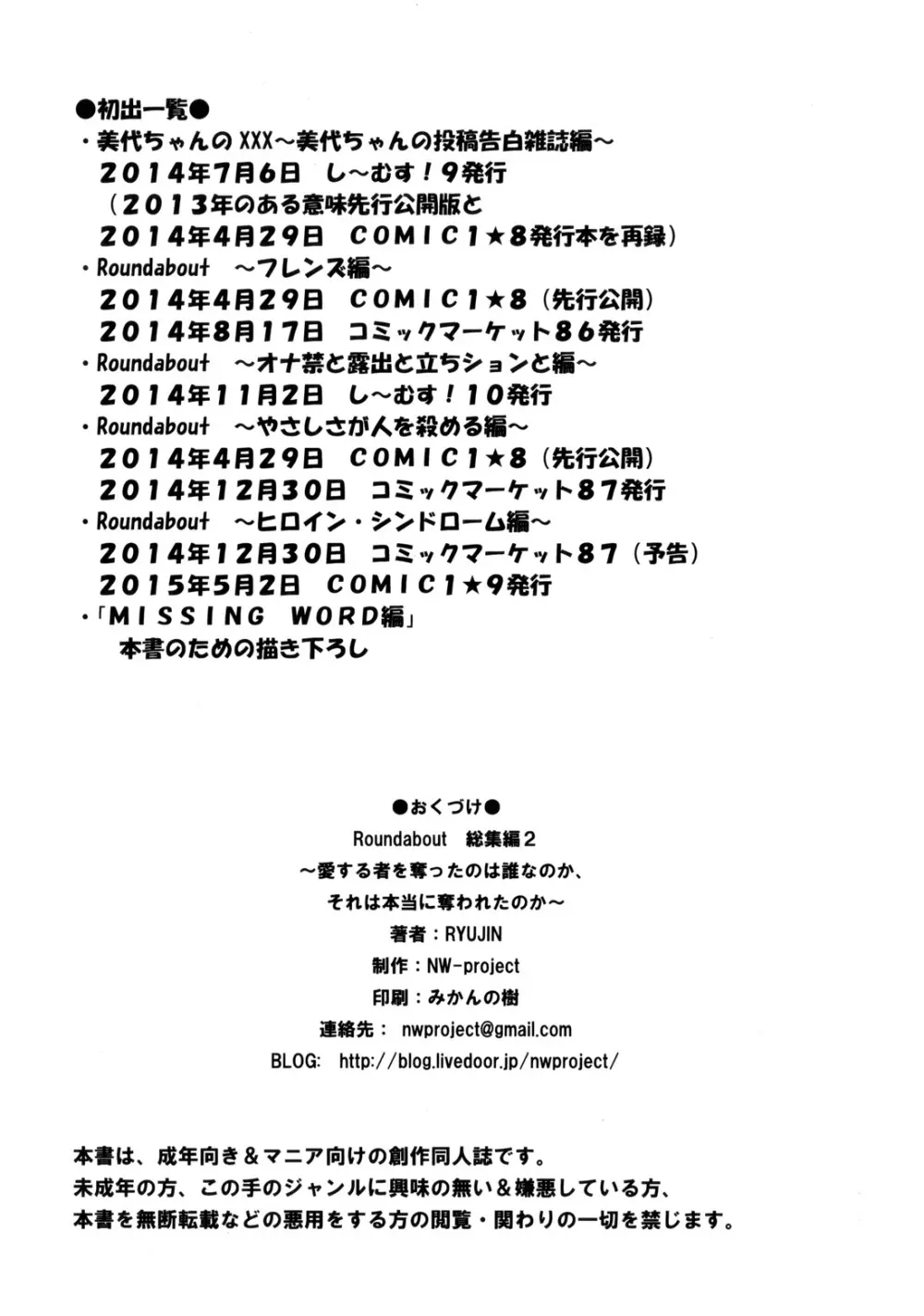 ●初出一覧●
・美代ちゃんのXXX～美代ちゃんの投稿告白雑誌編～
２０１４年７月６日　し～むす！９発行
（２０１３年のある意味先行公開版と
２０１４年４月２９日　ＣＯＭＩＣ１★８発行本を再録）
・Roundabout　～フレンズ編～
２０１４年４月２９日　ＣＯＭＩＣ１★８（先行公開）
２０１４年８月１７日　コミックマーケット８６発行
・Roundabout　～オナ禁と露出と立ちションと編～
２０１４年１１月２日　し～むす！１０発行
・Roundabout　～やさしさが人を殺める編～
２０１４年４月２９日　ＣＯＭＩＣ１★８（先行公開）
２０１４年１２月３０日　コミックマーケット８７発行
・Roundabout　～ヒロイン・シンドローム編～
２０１４年１２月３０日　コミックマーケット８７（予告）
２０１５年５月２日　ＣＯＭＩＣ１★９発行
・「ＭＩＳＳＩＮＧ　ＷＯＲＤ編」
本書のための描き下ろし

●おくづけ●
Roundabout　総集編２
～愛する者を奪ったのは誰なのか、
それは本当に奪われたのか～
著者：RYUJIN
制作：NW-project
印刷：みかんの樹
連絡先：　nwproject@gmail.com
BLOG:　http://blog.livedoor.jp/nwproject/

本書は、成年向き＆マニア向けの創作同人誌です。
未成年の方、この手のジャンルに興味の無い＆嫌悪している方、
本書を無断転載などの悪用をする方の閲覧・関わりの一切を禁じます。